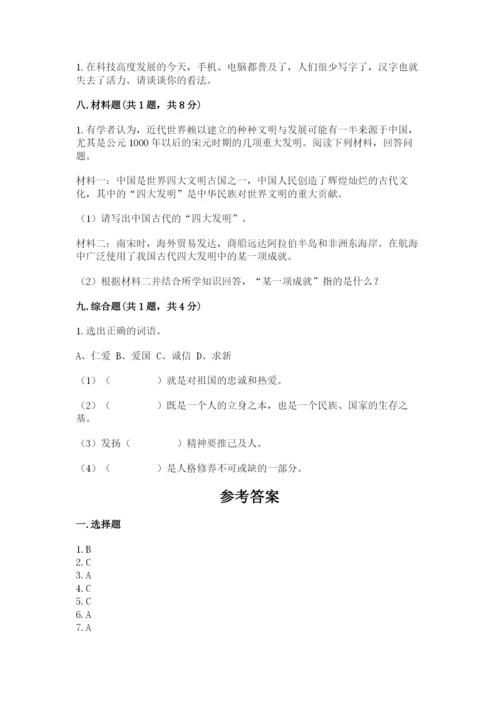 1. 在科技高度发展的今天，手机、电脑都普及了，人们很少写字了，汉字也就失去了活力。请谈谈你的看法。

八. 材料题（共 1 题，共 8 分）

1. 有学者认为，近代世界赖以建立的种种文明与发展可能有一半来源于中国，尤其是公元 1000 年以后的宋元时期的几项重大发明。阅读下列材料，回答问题。

材料一：中国是世界四大文明古国之一，中国人民创造了辉煌灿烂的古代文化，其中的“四大发明”是中华民族对世界文明的重大贡献。

（1）请写出中国古代的“四大发明”。

材料二：南宋时，海外贸易发达，商船远达阿拉伯半岛和非洲东海岸。在航海中广泛使用了我国古代四大发明中的某一项成就。

（2）根据材料二并结合所学知识回答，“某一项成就”指的是什么？

九. 综合题（共 1 题，共 4 分）

1. 选出正确的词语。

A、仁爱 B、爱国 C、诚信 D、求新

（1）（　　　　）就是对祖国的忠诚和热爱。

（2）（　　　　）既是一个人的立身之本，也是一个民族、国家的生存之基。

（3）发扬（　　　　）精神要推己及人。

（4）（　　　　）是人格修养不可或缺的一部分。

参考答案

一. 选择题

1. B
2. C
3. A
4. C
5. C
6. A
7. A